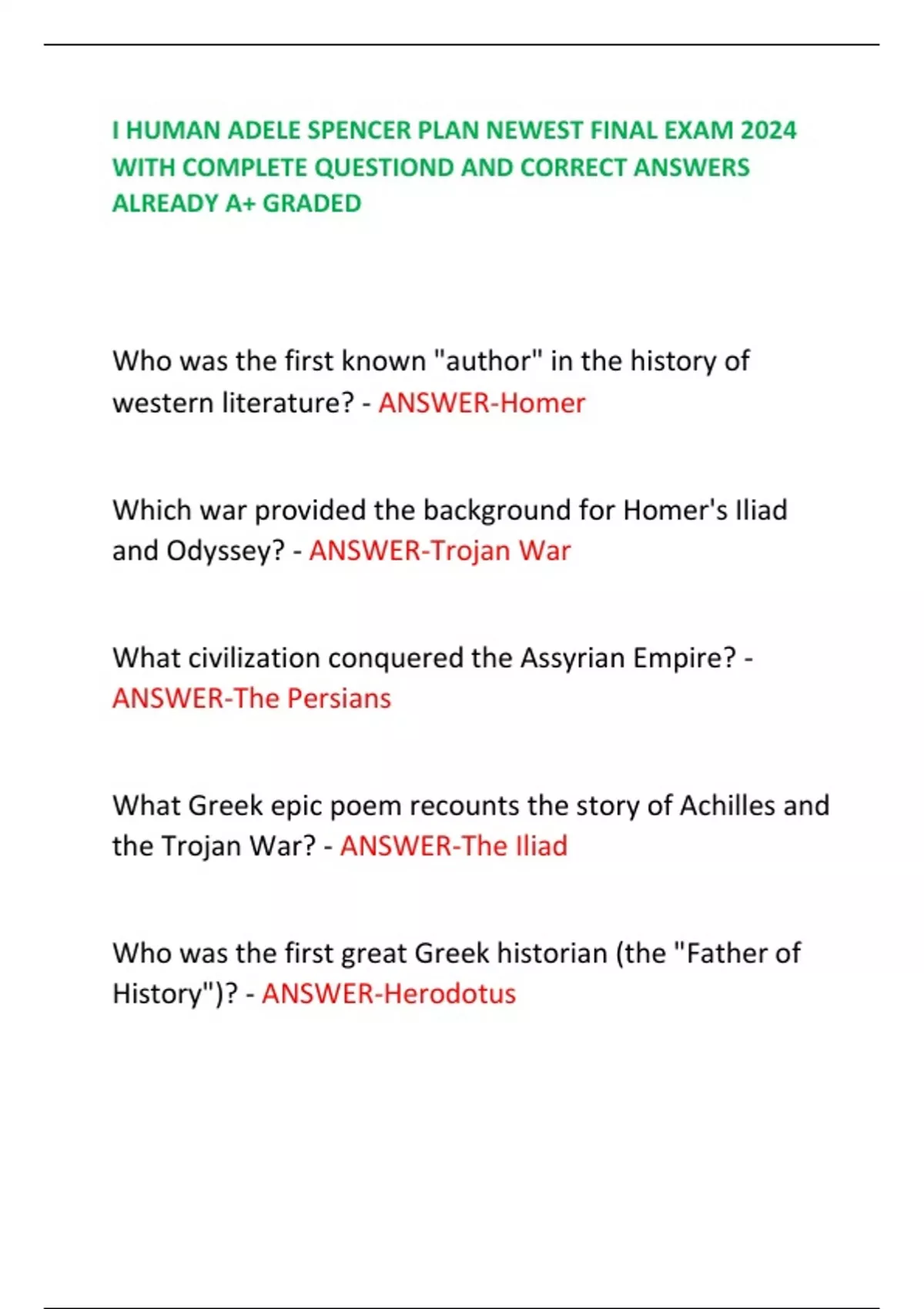 I HUMAN ADELE SPENCER PLAN NEWEST FINAL EXAM 2024 WITH COMPLETE QUESTIOND AND CORRECT ANSWERS ALREADY A+ GRADED

Who was the first known "author" in the history of western literature? - ANSWER-Homer

Which war provided the background for Homer's Iliad and Odyssey? - ANSWER-Trojan War

What civilization conquered the Assyrian Empire? - ANSWER-The Persians

What Greek epic poem recounts the story of Achilles and the Trojan War? - ANSWER-The Iliad

Who was the first great Greek historian (the "Father of History")? - ANSWER-Herodotus